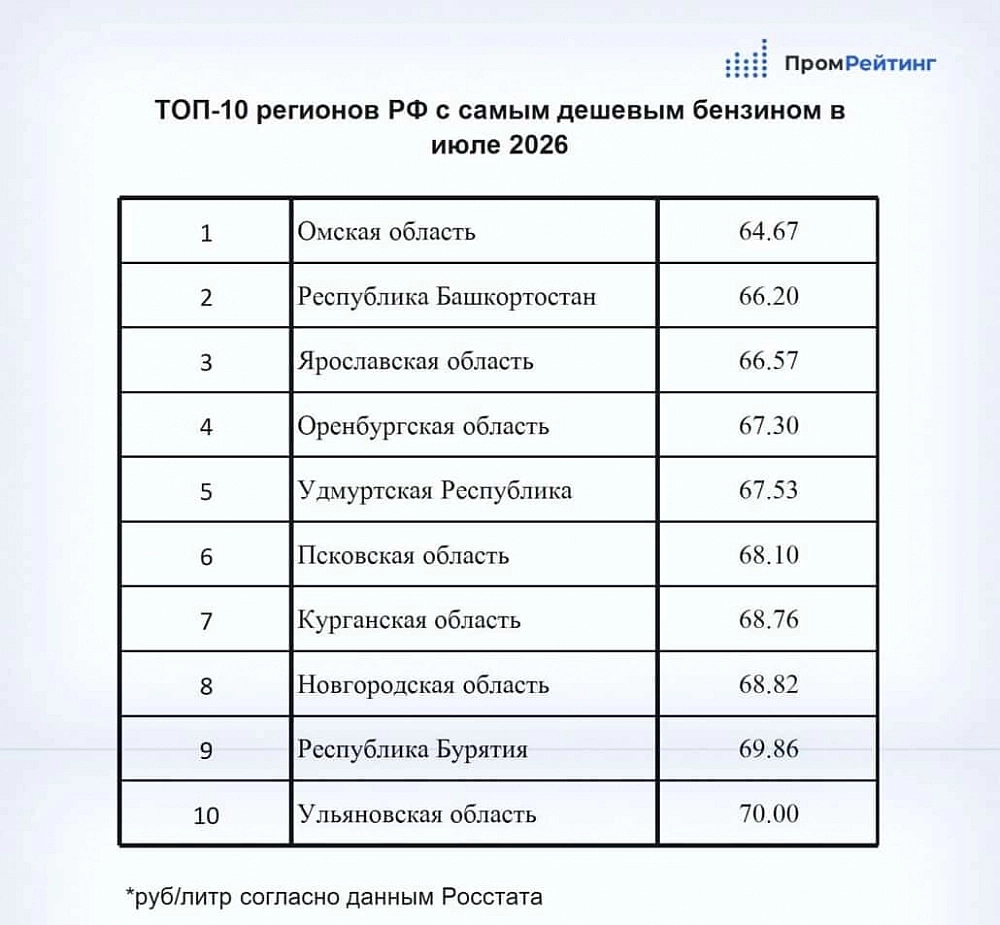 ПромРейтинг

ТОП-10 регионов РФ с самым дешевым бензином в июле 2026

| 1 | Омская область | 64.67 |
|---|---|---|
| 2 | Республика Башкортостан | 66.20 |
| 3 | Ярославская область | 66.57 |
| 4 | Оренбургская область | 67.30 |
| 5 | Удмуртская Республика | 67.53 |
| 6 | Псковская область | 68.10 |
| 7 | Курганская область | 68.76 |
| 8 | Новгородская область | 68.82 |
| 9 | Республика Бурятия | 69.86 |
| 10 | Ульяновская область | 70.00 |

*руб/литр согласно данным Росстата